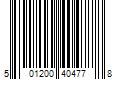 5 01200 40477 8